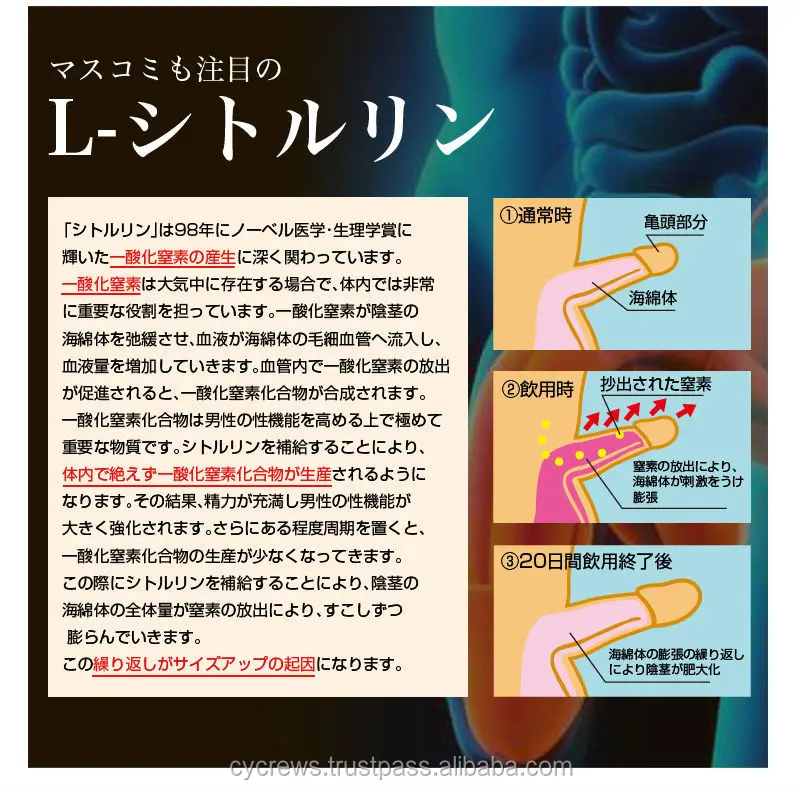 マスコミも注目の

L-シトルリン

「シトルリン」は98年にノーベル医学・生理学賞に輝いた一酸化窒素の産生に深く関わっています。一酸化窒素は大気中に存在する場合で、体内では非常に重要な役割を担っています。一酸化窒素が陰茎の海綿体を弛緩させ、血液が海綿体の毛細血管へ流入し、血液量を増加していきます。血管内で一酸化窒素の放出が促進されると、一酸化窒素化合物が合成されます。一酸化窒素化合物は男性の性機能を高める上で極めて重要な物質です。シトルリンを補給することにより、体内で絶えず一酸化窒素化合物が生産されるようになります。その結果、精力が充満し男性の性機能が大きく強化されます。さらにある程度周期を置くと、一酸化窒素化合物の生産が少なくなってきます。この際にシトルリンを補給することにより、陰茎の海綿体の全体量が窒素の放出により、すこしずつ膨らんでいきます。この繰り返しがサイズアップの起因になります。

①通常時

亀頭部分

海綿体

②飲用時

抄出された窒素

窒素の放出により、海綿体が刺激をうけ膨張

③20日間飲用終了後

海綿体の膨張の繰り返しにより陰茎が肥大化

cycrews.trustpass.alibaba.com